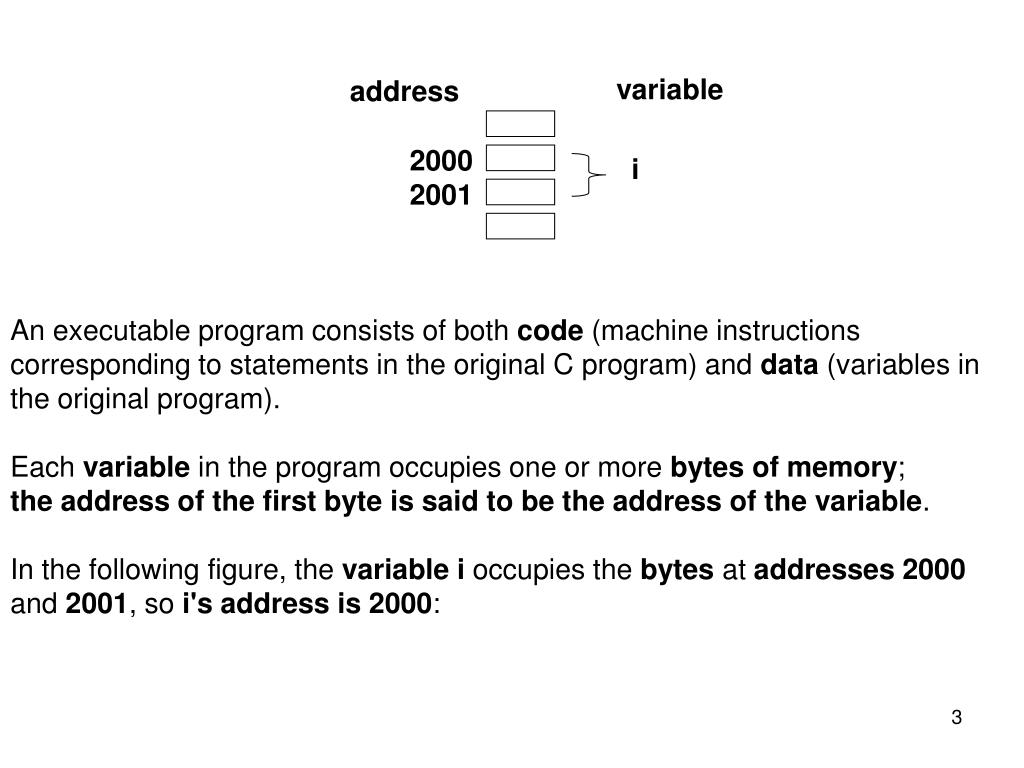 address

variable

2000

2001

i

An executable program consists of both code (machine instructions corresponding to statements in the original C program) and data (variables in the original program).

Each variable in the program occupies one or more bytes of memory;
the address of the first byte is said to be the address of the variable.

In the following figure, the variable i occupies the bytes at addresses 2000 and 2001, so i's address is 2000:

3